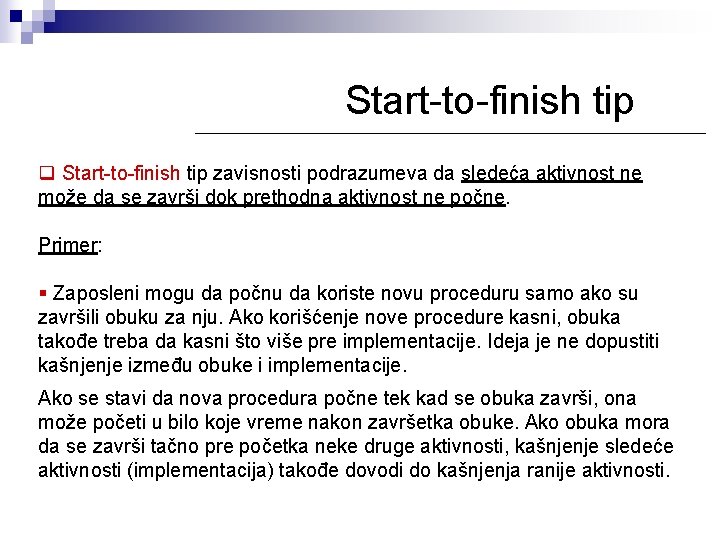 Start-to-finish tip

❑ Start-to-finish tip zavisnosti podrazumeva da sledeća aktivnost ne može da se završi dok prethodna aktivnost ne počne.

Primer:

▪ Zaposleni mogu da počnu da koriste novu proceduru samo ako su završili obuku za nju. Ako korišćenje nove procedure kasni, obuka takođe treba da kasni što više pre implementacije. Ideja je ne dopustiti kašnjenje između obuke i implementacije.

Ako se stavi da nova procedura počne tek kad se obuka završi, ona može početi u bilo koje vreme nakon završetka obuke. Ako obuka mora da se završi tačno pre početka neke druge aktivnosti, kašnjenje sledeće aktivnosti (implementacija) takođe dovodi do kašnjenja ranije aktivnosti.